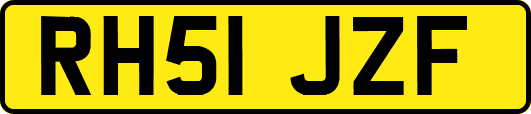 RH51 JZF